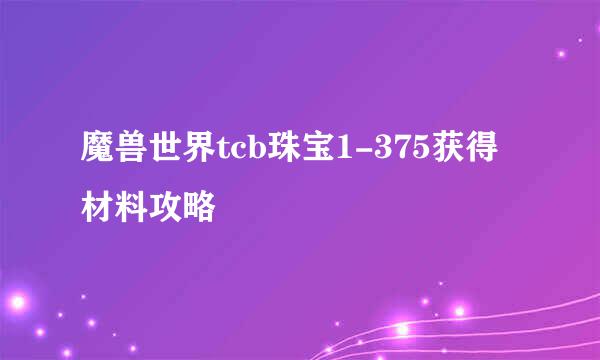 魔兽世界tcb珠宝1-375获得材料攻略